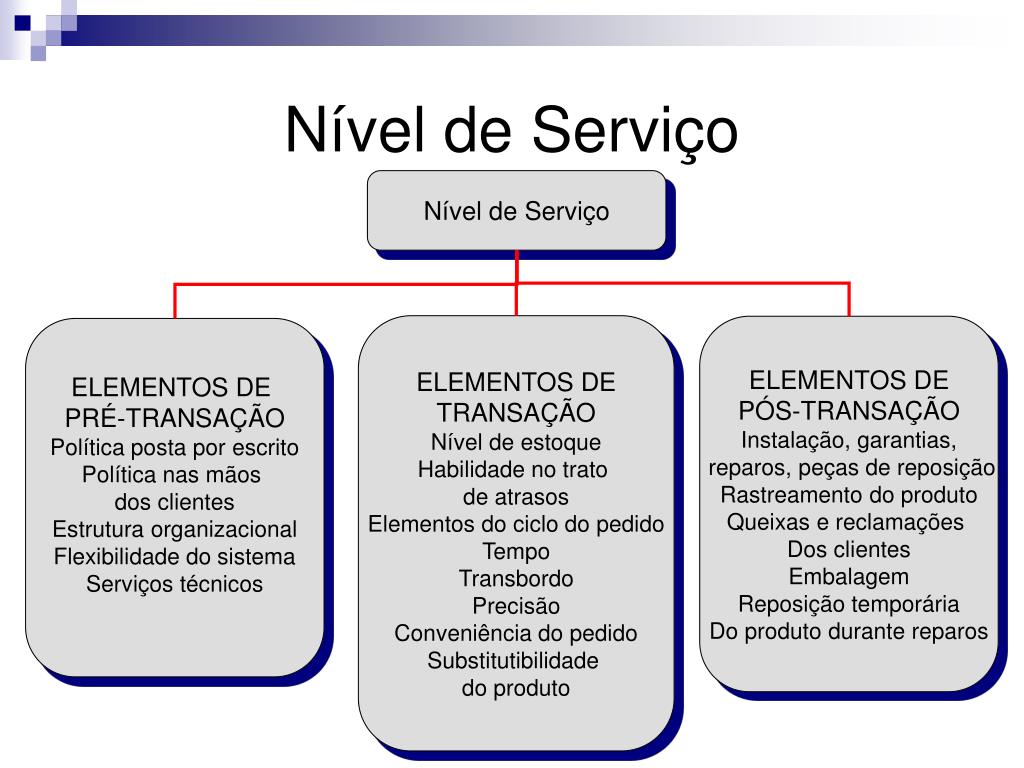 Nível de Serviço

Nível de Serviço

ELEMENTOS DE PRÉ-TRANSAÇÃO
Política posta por escrito
Política nas mãos dos clientes
Estrutura organizacional
Flexibilidade do sistema
Serviços técnicos

ELEMENTOS DE TRANSAÇÃO
Nível de estoque
Habilidade no trato de atrasos
Elementos do ciclo do pedido
Tempo
Transbordo
Precisão
Conveniência do pedido
Substitutibilidade do produto

ELEMENTOS DE PÓS-TRANSAÇÃO
Instalação, garantias, reparos, peças de reposição
Rastreamento do produto
Queixas e reclamações Dos clientes
Embalagem
Reposição temporária Do produto durante reparos